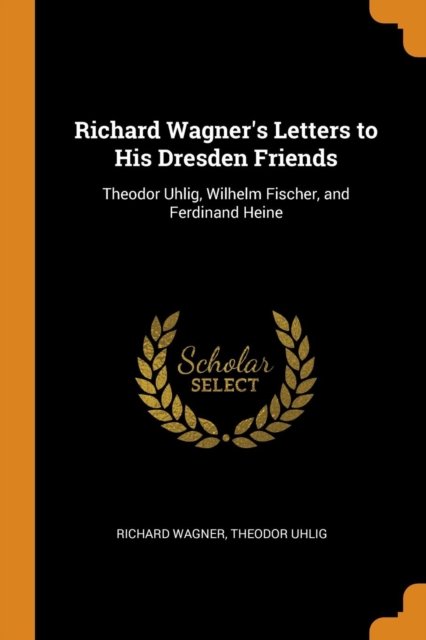 Richard Wagner's Letters to His Dresden Friends

Theodor Uhlig, Wilhelm Fischer, and Ferdinand Heine

Scholar
SELECT

RICHARD WAGNER, THEODOR UHLIG